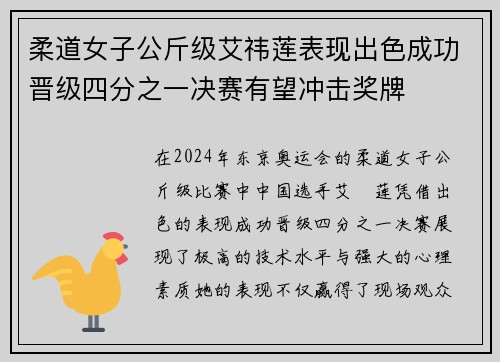 柔道女子公斤级艾祎莲表现出色成功晋级四分之一决赛有望冲击奖牌

在2024年东京奥运会的柔道女子公斤级比赛中中国选手艾 莲凭借出色的表现成功晋级四分之一决赛展现了极高的技术水平与强大的心理素质她的表现不仅赢得了现场观众